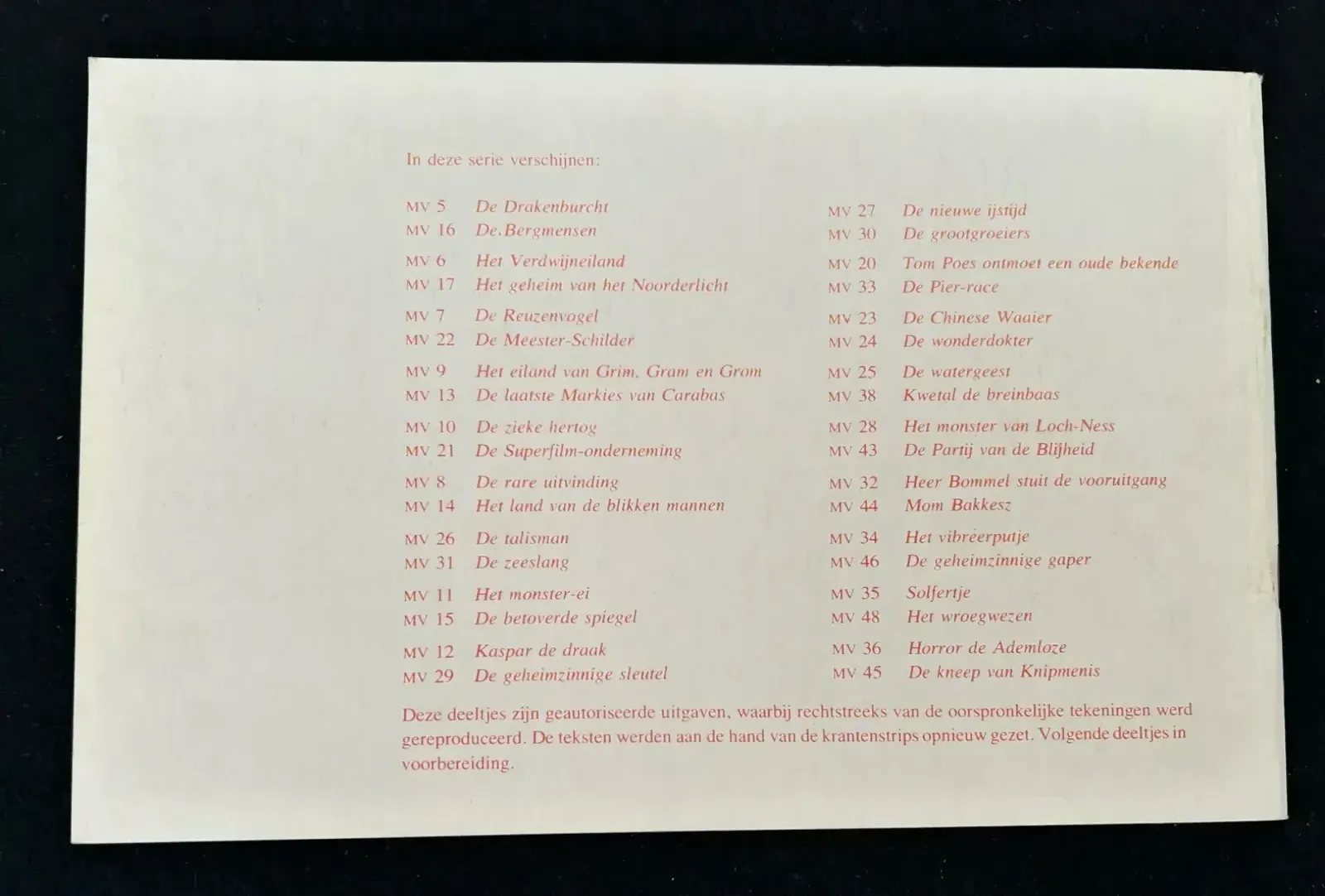 In deze serie verschijnen:

MV 5 De Drakenburcht
MV 16 De.Bergmensen

MV 6 Het Verdwijneiland
MV 17 Het geheim van het Noorderlicht

MV 7 De Reuzenvogel
MV 22 De Meester-Schilder

MV 9 Het eiland van Grim, Gram en Grom
MV 13 De laatste Markies van Carabas

MV 10 De zieke hertog
MV 21 De Superfilm-onderneming

MV 8 De rare uitvinding
MV 14 Het land van de blikken mannen

MV 26 De talisman
MV 31 De zeeslang

MV 11 Het monster-ei
MV 15 De betoverde spiegel

MV 12 Kaspar de draak
MV 29 De geheimzinnige sleutel

MV 27 De nieuwe ijstijd
MV 30 De grootgroeiers

MV 20 Tom Poes ontmoet een oude bekende
MV 33 De Pier-race

MV 23 De Chinese Waaier
MV 24 De wonderdokter

MV 25 De watergeest
MV 38 Kwetal de breinbaas

MV 28 Het monster van Loch-Ness
MV 43 De Partij van de Blijheid

MV 32 Heer Bommel stuit de vooruitgang
MV 44 Mom Bakkesz

MV 34 Het vibreerputje
MV 46 De geheimzinnige gaper

MV 35 Solfertje
MV 48 Het wroegwezen

MV 36 Horror de Ademloze
MV 45 De kneep van Knipmenis

Deze deeltjes zijn geautoriseerde uitgaven, waarbij rechtstreeks van de oorspronkelijke tekeningen werd gereproduceerd. De teksten werden aan de hand van de krantenstrips opnieuw gezet. Volgende deeltjes in voorbereiding.